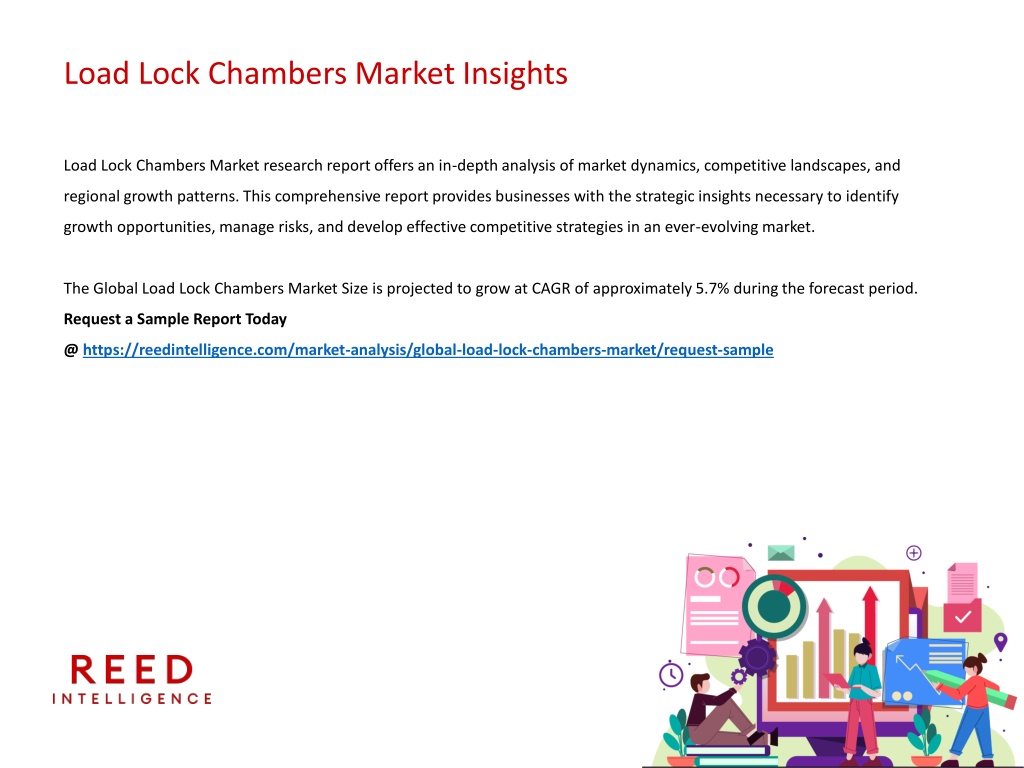 Load Lock Chambers Market Insights

Load Lock Chambers Market research report offers an in-depth analysis of market dynamics, competitive landscapes, and regional growth patterns. This comprehensive report provides businesses with the strategic insights necessary to identify growth opportunities, manage risks, and develop effective competitive strategies in an ever-evolving market.

The Global Load Lock Chambers Market Size is projected to grow at CAGR of approximately 5.7% during the forecast period.
Request a Sample Report Today
@ https://reedintelligence.com/market-analysis/global-load-lock-chambers-market/request-sample

REED
INTELLIGENCE